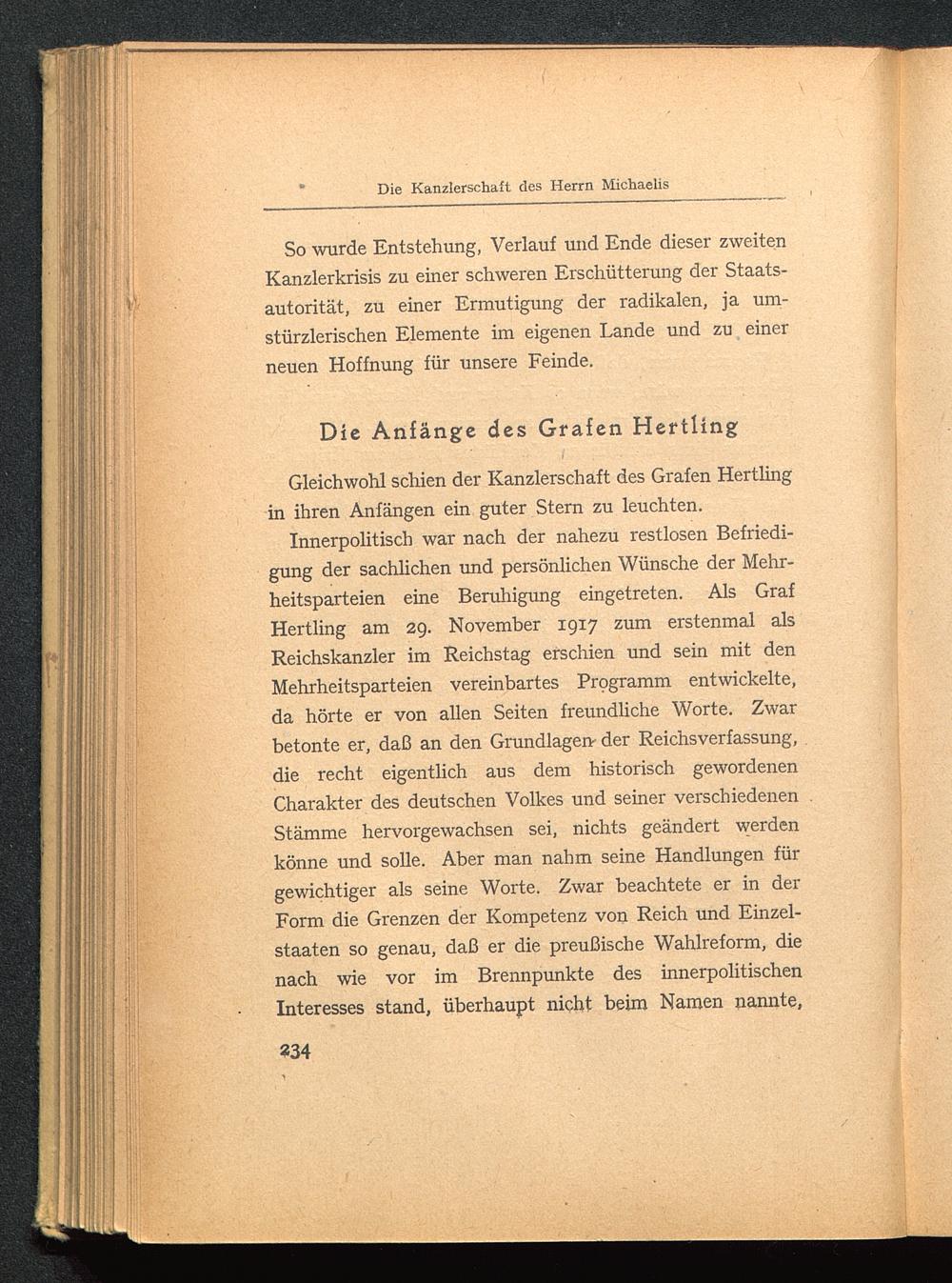 Die Kanzlerschaft des Herrn Michaelis

So wurde Entstehung, Verlauf und Ende dieser zweiten Kanzlerkrisis zu einer schweren Erschütterung der Staatsautorität, zu einer Ermutigung der radikalen, ja umstürzlerischen Elemente im eigenen Lande und zu einer neuen Hoffnung für unsere Feinde.

Die Anfänge des Grafen Hertling

Gleichwohl schien der Kanzlerschaft des Grafen Hertling in ihren Anfängen ein guter Stern zu leuchten.

Innerpolitisch war nach der nahezu restlosen Befriedigung der sachlichen und persönlichen Wünsche der Mehrheitsparteien eine Beruhigung eingetreten. Als Graf Hertling am 29. November 1917 zum erstenmal als Reichskanzler im Reichstag erschien und sein mit den Mehrheitsparteien vereinbartes Programm entwickelte, da hörte er von allen Seiten freundliche Worte. Zwar betonte er, daß an den Grundlagen der Reichsverfassung, die recht eigentlich aus dem historisch gewordenen Charakter des deutschen Volkes und seiner verschiedenen Stämme hervorgewachsen sei, nichts geändert werden könne und solle. Aber man nahm seine Handlungen für gewichtiger als seine Worte. Zwar beachtete er in der Form die Grenzen der Kompetenz von Reich und Einzelstaaten so genau, daß er die preußische Wahlreform, die nach wie vor im Brennpunkte des innerpolitischen Interesses stand, überhaupt nicht beim Namen nannte,

234